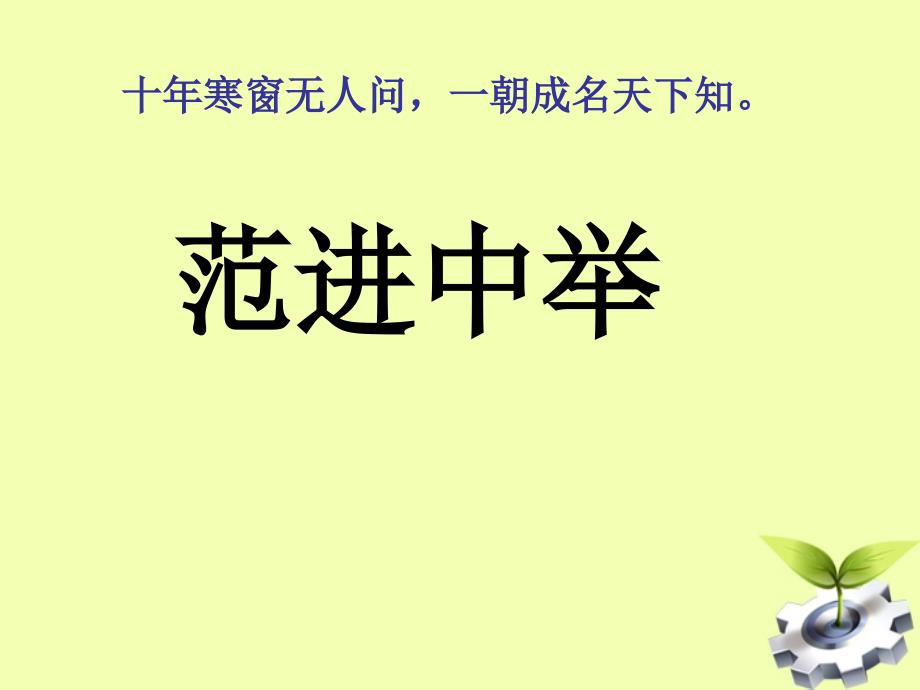 十年寒窗无人问，一朝成名天下知。

范进中举